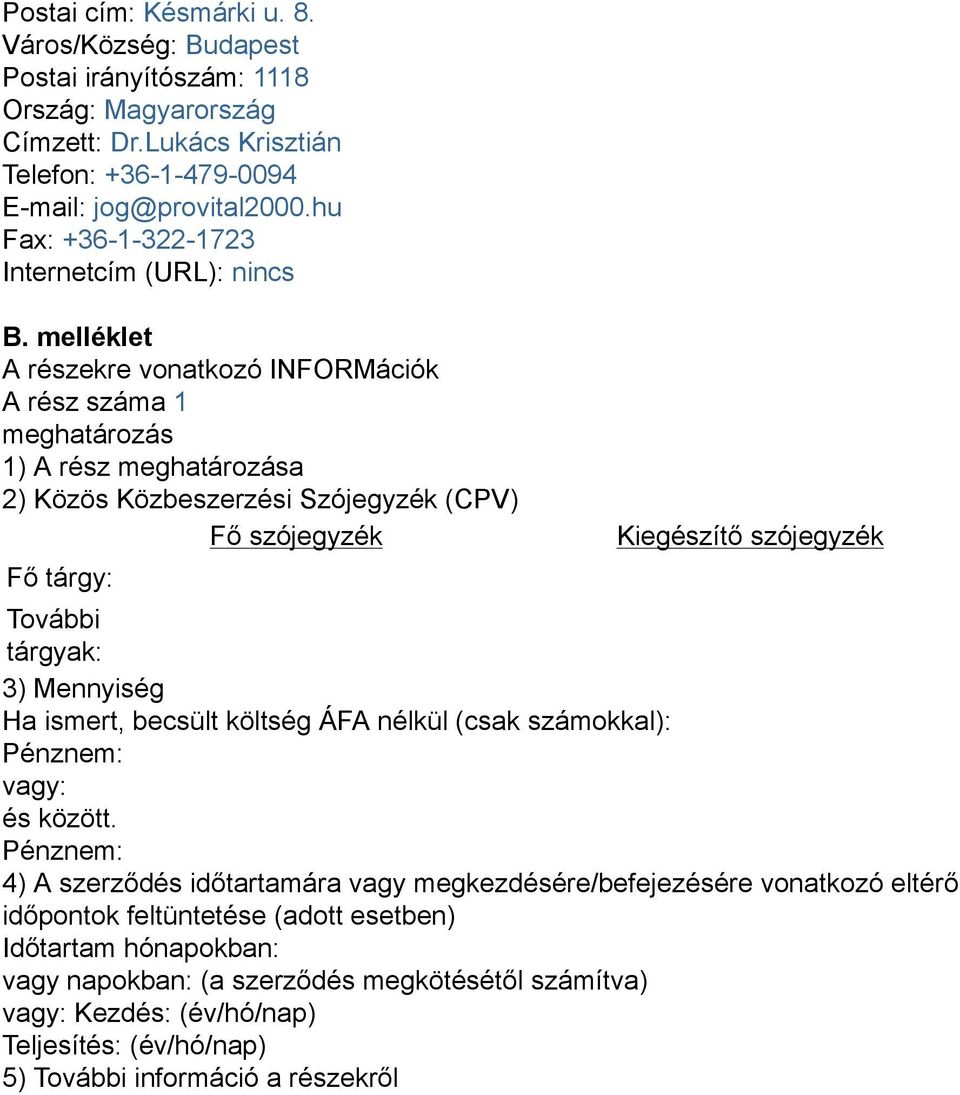 Postai cím: Késmárki u. 8.
Város/Község: Budapest
Postai irányítószám: 1118
Ország: Magyarország
Címzett: Dr.Lukács Krisztián
Telefon: +36-1-479-0094
E-mail: jog@provital2000.hu
Fax: +36-1-322-1723
Internetcím (URL): nincs

B. melléklet
A részekre vonatkozó INFORMációk
A rész száma 1
meghatározás
1) A rész meghatározása
2) Közös Közbeszerzési Szójegyzék (CPV)

| | Fő szójegyzék | Kiegészítő szójegyzék |
|---|---|---|
| Fő tárgy: | | |
| További tárgyak: | | |

3) Mennyiség
Ha ismert, becsült költség ÁFA nélkül (csak számokkal):
Pénznem:
vagy:
és között.
Pénznem:
4) A szerződés időtartamára vagy megkezdésére/befejezésére vonatkozó eltérő időpontok feltüntetése (adott esetben)
Időtartam hónapokban:
vagy napokban: (a szerződés megkötésétől számítva)
vagy: Kezdés: (év/hó/nap)
Teljesítés: (év/hó/nap)
5) További információ a részekről